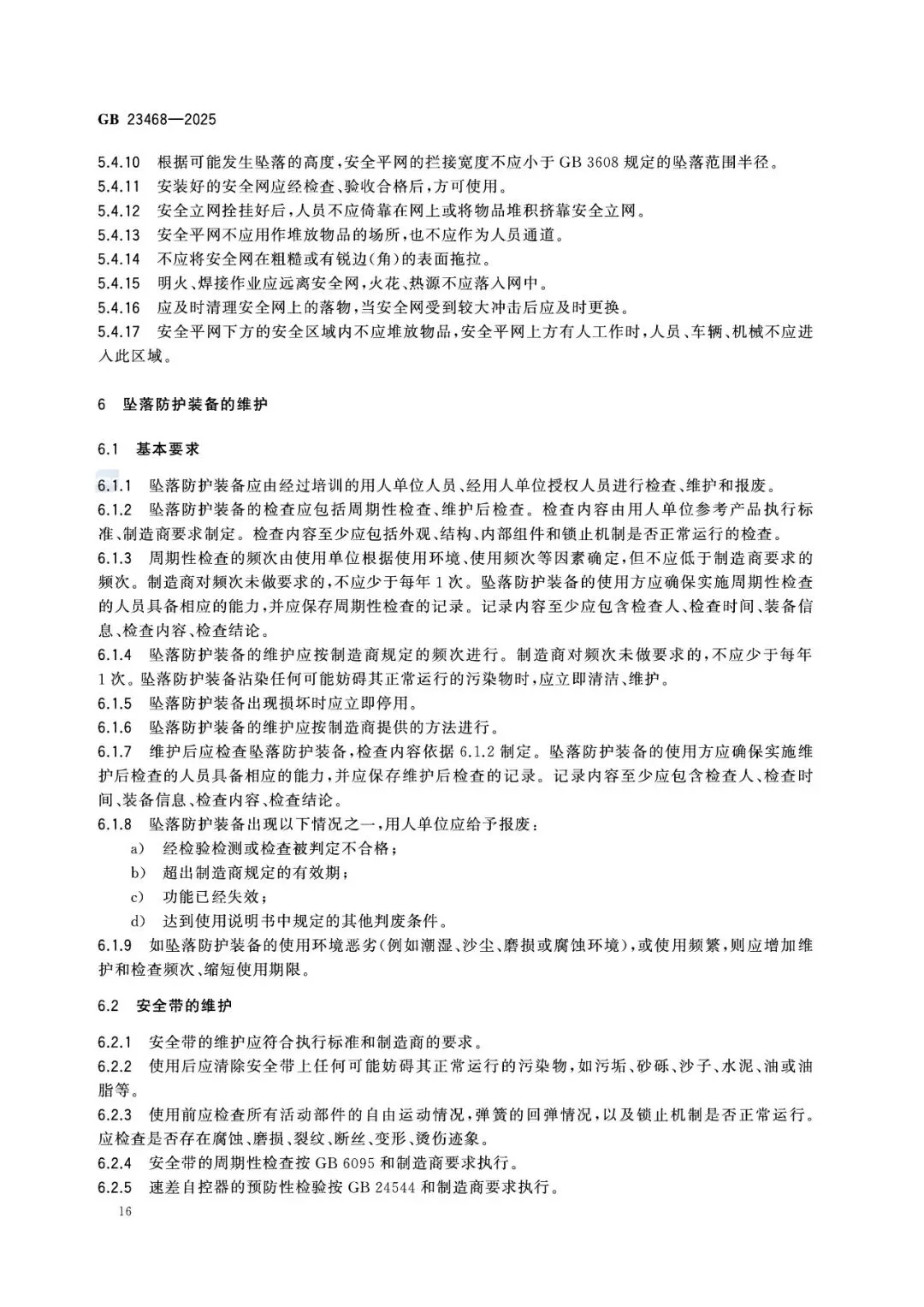 GB 23468—2025

5.4.10 根据可能发生坠落的高度，安全平网的拦接宽度不应小于 GB 3608 规定的坠落范围半径。
5.4.11 安装好的安全网应经检查、验收合格后，方可使用。
5.4.12 安全立网拴挂好后，人员不应倚靠在网上或将物品堆积挤靠安全立网。
5.4.13 安全平网不应用作堆放物品的场所，也不应作为人员通道。
5.4.14 不应将安全网在粗糙或有锐边(角)的表面拖拉。
5.4.15 明火、焊接作业应远离安全网，火花、热源不应落入网中。
5.4.16 应及时清理安全网上的落物，当安全网受到较大冲击后应及时更换。
5.4.17 安全平网下方的安全区域内不应堆放物品，安全平网上方有人工作时，人员、车辆、机械不应进入此区域。

6 坠落防护装备的维护

6.1 基本要求

6.1.1 坠落防护装备应由经过培训的用人单位人员、经用人单位授权人员进行检查、维护和报废。
6.1.2 坠落防护装备的检查应包括周期性检查、维护后检查。检查内容由用人单位参考产品执行标准、制造商要求制定。检查内容至少应包括外观、结构、内部组件和锁止机制是否正常运行的检查。
6.1.3 周期性检查的频次由使用单位根据使用环境、使用频次等因素确定，但不应低于制造商要求的频次。制造商对频次未做要求的，不应少于每年 1 次。坠落防护装备的使用方应确保实施周期性检查的人员具备相应的能力，并应保存周期性检查的记录。记录内容至少应包含检查人、检查时间、装备信息、检查内容、检查结论。
6.1.4 坠落防护装备的维护应按制造商规定的频次进行。制造商对频次未做要求的，不应少于每年 1 次。坠落防护装备沾染任何可能妨碍其正常运行的污染物时，应立即清洁、维护。
6.1.5 坠落防护装备出现损坏时应立即停用。
6.1.6 坠落防护装备的维护应按制造商提供的方法进行。
6.1.7 维护后应检查坠落防护装备，检查内容依据 6.1.2 制定。坠落防护装备的使用方应确保实施维护后检查的人员具备相应的能力，并应保存维护后检查的记录。记录内容至少应包含检查人、检查时间、装备信息、检查内容、检查结论。
6.1.8 坠落防护装备出现以下情况之一，用人单位应给予报废：
a) 经检验检测或检查被判定不合格；
b) 超出制造商规定的有效期；
c) 功能已经失效；
d) 达到使用说明书中规定的其他判废条件。
6.1.9 如坠落防护装备的使用环境恶劣(例如潮湿、沙尘、磨损或腐蚀环境)，或使用频繁，则应增加维护和检查频次、缩短使用期限。

6.2 安全带的维护

6.2.1 安全带的维护应符合执行标准和制造商的要求。
6.2.2 使用后应清除安全带上任何可能妨碍其正常运行的污染物，如污垢、砂砾、沙子、水泥、油或油脂等。
6.2.3 使用前应检查所有活动部件的自由运动情况，弹簧的回弹情况，以及锁止机制是否正常运行。应检查是否存在腐蚀、磨损、裂纹、断丝、变形、烫伤迹象。
6.2.4 安全带的周期性检查按 GB 6095 和制造商要求执行。
6.2.5 速差自控器的预防性检验按 GB 24544 和制造商要求执行。

16